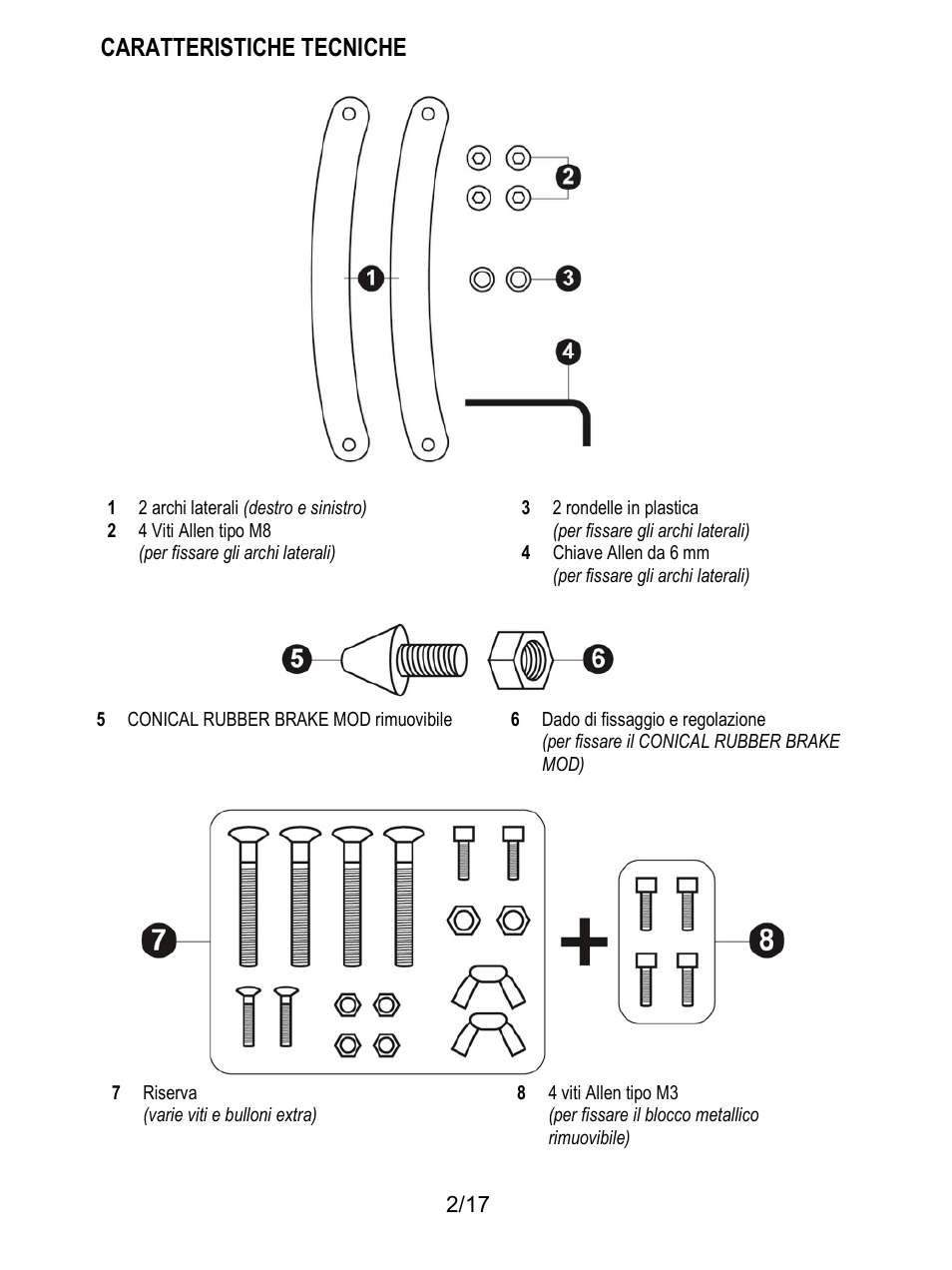 CARATTERISTICHE TECNICHE

1
2
3
4

1 2 archi laterali (destro e sinistro)
2 4 Viti Allen tipo M8
(per fissare gli archi laterali)

3 2 rondelle in plastica
(per fissare gli archi laterali)
4 Chiave Allen da 6 mm
(per fissare gli archi laterali)

5
6

5 CONICAL RUBBER BRAKE MOD rimuovibile

6 Dado di fissaggio e regolazione
(per fissare il CONICAL RUBBER BRAKE MOD)

7
8

7 Riserva
(varie viti e bulloni extra)

8 4 viti Allen tipo M3
(per fissare il blocco metallico rimuovibile)

2/17